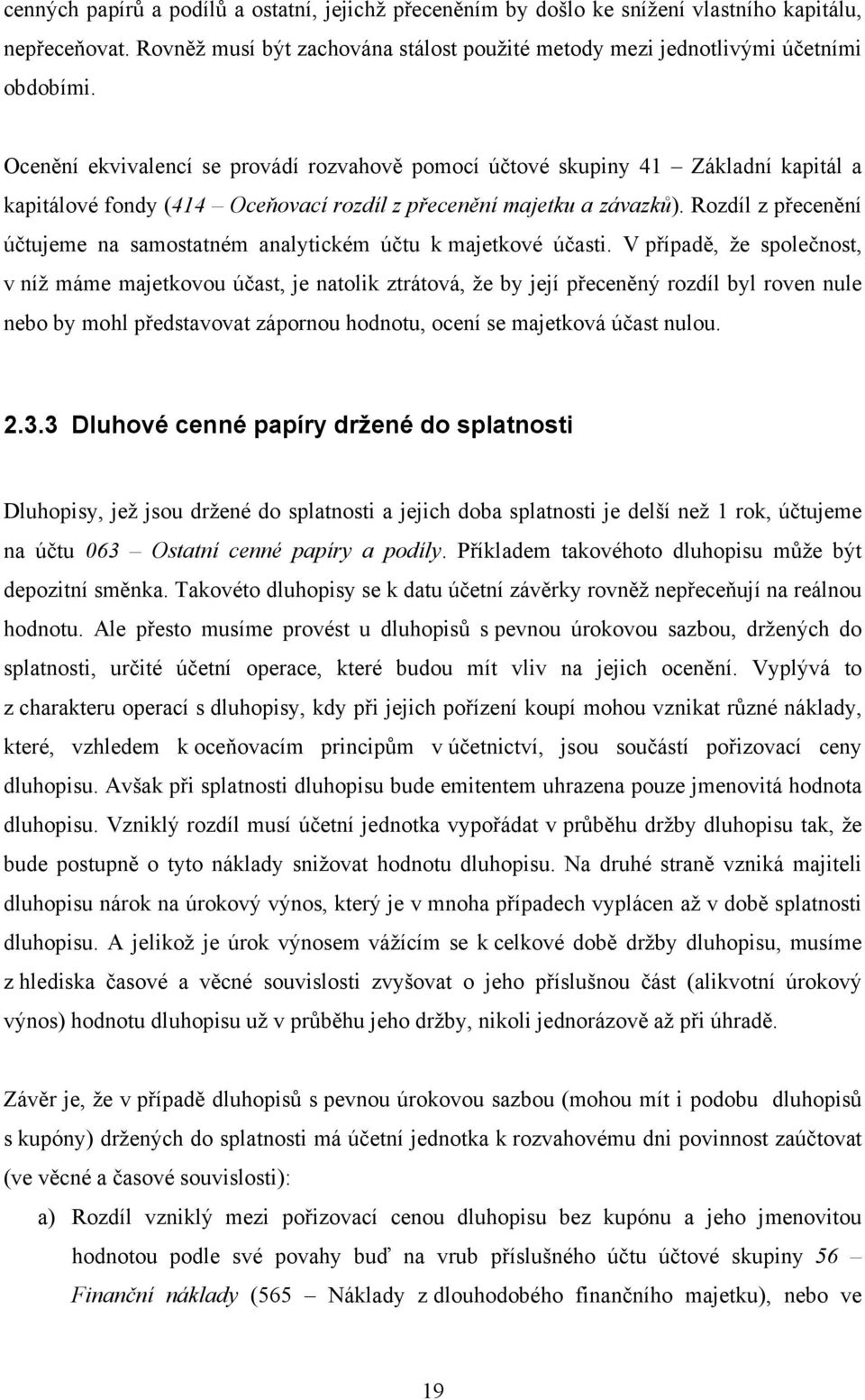 cenných papírů a podílů a ostatní, jejichž přeceněním by došlo ke snížení vlastního kapitálu, nepřeceňovat. Rovněž musí být zachována stálost použité metody mezi jednotlivými účetními obdobími.

Ocenění ekvivalencí se provádí rozvahově pomocí účtové skupiny 41 – Základní kapitál a kapitálové fondy (414 – Oceňovací rozdíl z přecenění majetku a závazků). Rozdíl z přecenění účtujeme na samostatném analytickém účtu k majetkové účasti. V případě, že společnost, v níž máme majetkovou účast, je natolik ztrátová, že by její přeceněný rozdíl byl roven nule nebo by mohl představovat zápornou hodnotu, ocení se majetková účast nulou.

2.3.3 Dluhové cenné papíry držené do splatnosti

Dluhopisy, jež jsou držené do splatnosti a jejich doba splatnosti je delší než 1 rok, účtujeme na účtu 063 – Ostatní cenné papíry a podíly. Příkladem takovéhoto dluhopisu může být depozitní směnka. Takovéto dluhopisy se k datu účetní závěrky rovněž nepřeceňují na reálnou hodnotu. Ale přesto musíme provést u dluhopisů s pevnou úrokovou sazbou, držených do splatnosti, určité účetní operace, které budou mít vliv na jejich ocenění. Vyplývá to z charakteru operací s dluhopisy, kdy při jejich pořízení koupí mohou vznikat různé náklady, které, vzhledem k oceňovacím principům v účetnictví, jsou součástí pořizovací ceny dluhopisu. Avšak při splatnosti dluhopisu bude emitentem uhrazena pouze jmenovitá hodnota dluhopisu. Vzniklý rozdíl musí účetní jednotka vypořádat v průběhu držby dluhopisu tak, že bude postupně o tyto náklady snižovat hodnotu dluhopisu. Na druhé straně vzniká majiteli dluhopisu nárok na úrokový výnos, který je v mnoha případech vyplácen až v době splatnosti dluhopisu. A jelikož je úrok výnosem vážícím se k celkové době držby dluhopisu, musíme z hlediska časové a věcné souvislosti zvyšovat o jeho příslušnou část (alikvotní úrokový výnos) hodnotu dluhopisu už v průběhu jeho držby, nikoli jednorázově až při úhradě.

Závěr je, že v případě dluhopisů s pevnou úrokovou sazbou (mohou mít i podobu dluhopisů s kupóny) držených do splatnosti má účetní jednotka k rozvahovému dni povinnost zaúčtovat (ve věcné a časové souvislosti):

a) Rozdíl vzniklý mezi pořizovací cenou dluhopisu bez kupónu a jeho jmenovitou hodnotou podle své povahy buď na vrub příslušného účtu účtové skupiny 56 – Finanční náklady (565 – Náklady z dlouhodobého finančního majetku), nebo ve

19